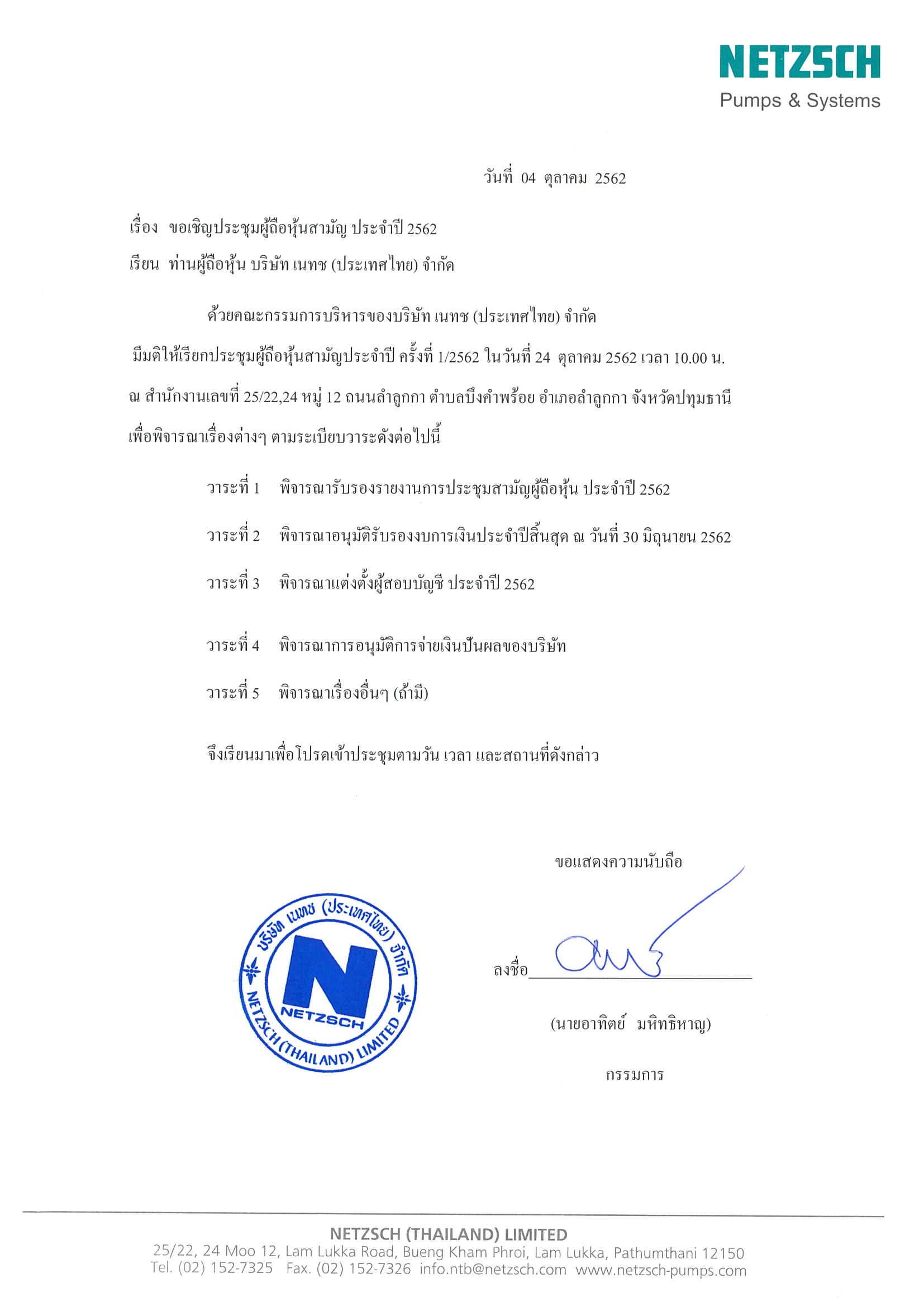 NETZSCH
Pumps & Systems

วันที่ 04 ตุลาคม 2562

เรื่อง ขอเชิญประชุมผู้ถือหุ้นสามัญ ประจำปี 2562

เรียน ท่านผู้ถือหุ้น บริษัท เนทช (ประเทศไทย) จำกัด

ด้วยคณะกรรมการบริหารของบริษัท เนทช (ประเทศไทย) จำกัด มีมติให้เรียกประชุมผู้ถือหุ้นสามัญประจำปี ครั้งที่ 1/2562 ในวันที่ 24 ตุลาคม 2562 เวลา 10.00 น. ณ สำนักงานเลขที่ 25/22,24 หมู่ 12 ถนนลำลูกกา ตำบลบึงคำพร้อย อำเภอลำลูกกา จังหวัดปทุมธานี เพื่อพิจารณาเรื่องต่างๆ ตามระเบียบวาระดังต่อไปนี้

วาระที่ 1 พิจารณารับรองรายงานการประชุมสามัญผู้ถือหุ้น ประจำปี 2562

วาระที่ 2 พิจารณาอนุมัติรับรองงบการเงินประจำปีสิ้นสุด ณ วันที่ 30 มิถุนายน 2562

วาระที่ 3 พิจารณาแต่งตั้งผู้สอบบัญชี ประจำปี 2562

วาระที่ 4 พิจารณาการอนุมัติการจ่ายเงินปันผลของบริษัท

วาระที่ 5 พิจารณาเรื่องอื่นๆ (ถ้ามี)

จึงเรียนมาเพื่อโปรดเข้าประชุมตามวัน เวลา และสถานที่ดังกล่าว

ขอแสดงความนับถือ

บริษัท เนทช (ประเทศไทย) จำกัด
NETZSCH
NETZSCH (THAILAND) LIMITED

ลงชื่อ

(นายอาทิตย์ มหิทธิหาญ)

กรรมการ

NETZSCH (THAILAND) LIMITED
25/22, 24 Moo 12, Lam Lukka Road, Bueng Kham Phroi, Lam Lukka, Pathumthani 12150
Tel. (02) 152-7325 Fax. (02) 152-7326 info.ntb@netzsch.com www.netzsch-pumps.com